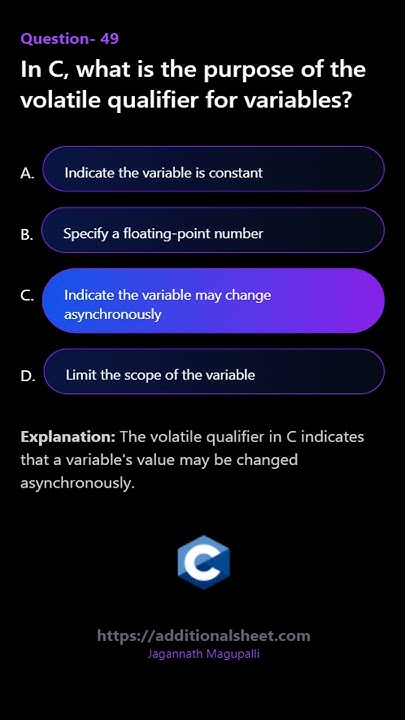 Question- 49

In C, what is the purpose of the volatile qualifier for variables?

A. Indicate the variable is constant

B. Specify a floating-point number

C. Indicate the variable may change asynchronously

D. Limit the scope of the variable

**Explanation:** The volatile qualifier in C indicates that a variable's value may be changed asynchronously.

C

https://additionalsheet.com
Jagannath Magupalli